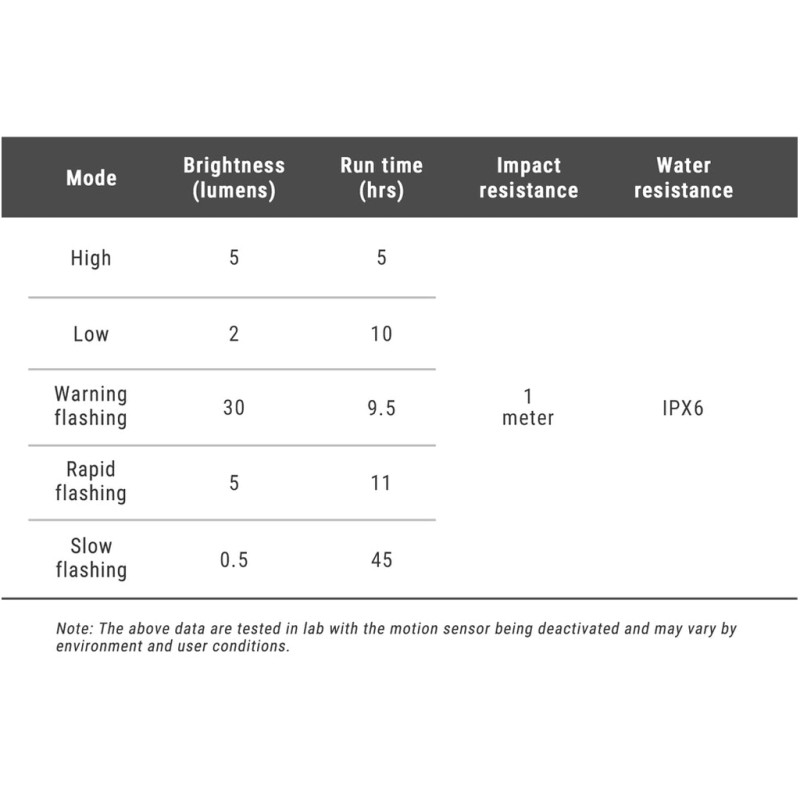 | Mode | Brightness (lumens) | Run time (hrs) | Impact resistance | Water resistance |
|---|---|---|---|---|
| High | 5 | 5 | 1 meter | IPX6 |
| Low | 2 | 10 | | |
| Warning flashing | 30 | 9.5 | | |
| Rapid flashing | 5 | 11 | | |
| Slow flashing | 0.5 | 45 | | |

Note: The above data are tested in lab with the motion sensor being deactivated and may vary by environment and user conditions.